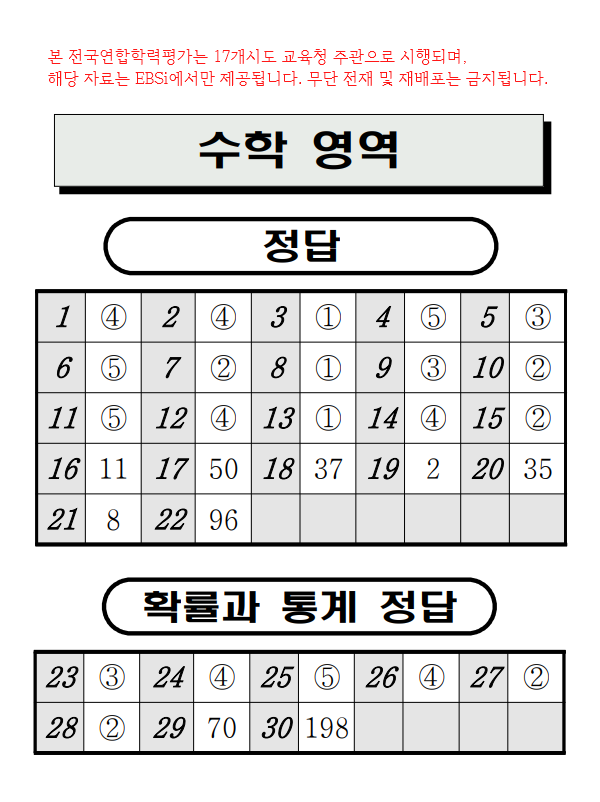 본 전국연합학력평가는 17개시도 교육청 주관으로 시행되며, 해당 자료는 EBSi에서만 제공됩니다. 무단 전재 및 재배포는 금지됩니다.

수학 영역

정답

| 1 | ④ | 2 | ④ | 3 | ① | 4 | ⑤ | 5 | ③ |
|---|---|---|---|---|---|---|---|---|---|
| 6 | ⑤ | 7 | ② | 8 | ① | 9 | ③ | 10 | ② |
| 11 | ⑤ | 12 | ④ | 13 | ① | 14 | ④ | 15 | ② |
| 16 | 11 | 17 | 50 | 18 | 37 | 19 | 2 | 20 | 35 |
| 21 | 8 | 22 | 96 | | | | | | |

확률과 통계 정답

| 23 | ③ | 24 | ④ | 25 | ⑤ | 26 | ④ | 27 | ② |
|---|---|---|---|---|---|---|---|---|---|
| 28 | ② | 29 | 70 | 30 | 198 | | | | |